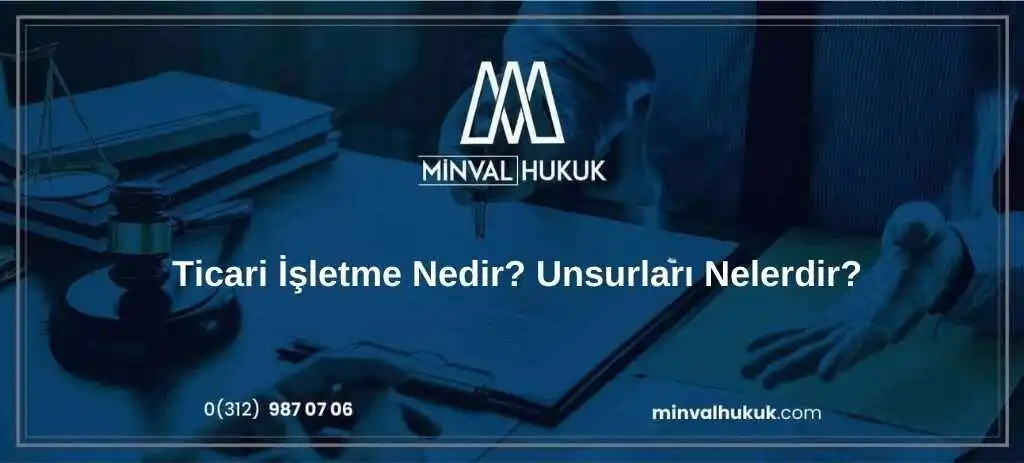 MİNVAL HUKUK

Ticari İşletme Nedir? Unsurları Nelerdir?

0(312) 987 07 06

minvalhukuk.com